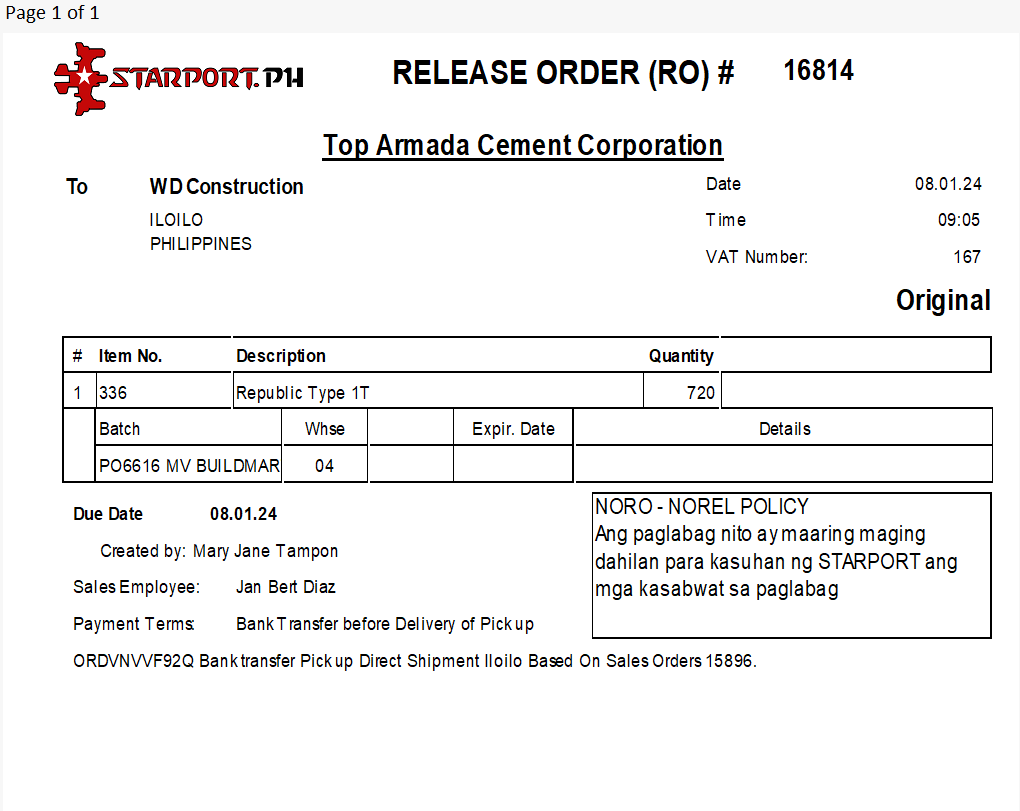 Page 1 of 1

STARPORT.PH

RELEASE ORDER (RO) # 16814

Top Armada Cement Corporation

To WD Construction
ILOILO
PHILIPPINES

Date 08.01.24
Time 09:05
VAT Number: 167

Original

| # | Item No. | Description | Quantity | |
|---|---|---|---|---|
| 1 | 336 | Republic Type 1T | 720 | |

| Batch | Whse | | Expir. Date | Details |
|---|---|---|---|---|
| PO6616 MV BUILDMAR | 04 | | | |

Due Date 08.01.24

Created by: Mary Jane Tampon

Sales Employee: Jan Bert Diaz

Payment Terms: Bank Transfer before Delivery of Pick up

NORO - NOREL POLICY
Ang paglabag nito ay maaring maging dahilan para kasuhan ng STARPORT ang mga kasabwat sa paglabag

ORDVNVVF92Q Bank transfer Pick up Direct Shipment Iloilo Based On Sales Orders 15896.